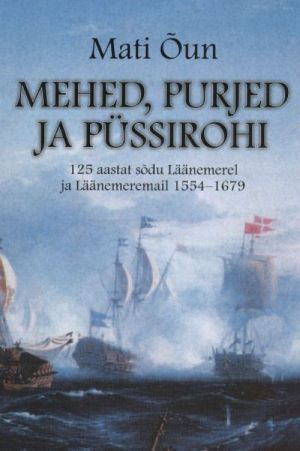 Mati Õun

MEHED, PURJED JA PÜSSIROHI

125 aastat sõdu Läänemerel ja Läänemeremail 1554–1679